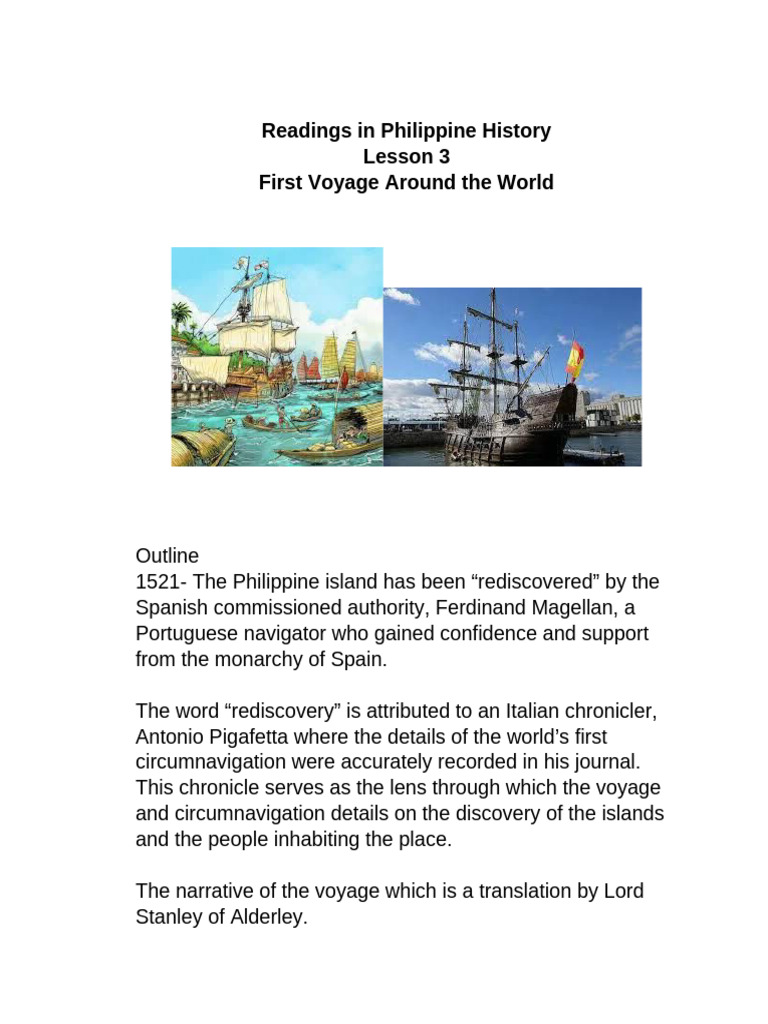 Readings in Philippine History
Lesson 3
First Voyage Around the World

Outline
1521- The Philippine island has been “rediscovered” by the Spanish commissioned authority, Ferdinand Magellan, a Portuguese navigator who gained confidence and support from the monarchy of Spain.

The word “rediscovery” is attributed to an Italian chronicler, Antonio Pigafetta where the details of the world’s first circumnavigation were accurately recorded in his journal. This chronicle serves as the lens through which the voyage and circumnavigation details on the discovery of the islands and the people inhabiting the place.

The narrative of the voyage which is a translation by Lord Stanley of Alderley.